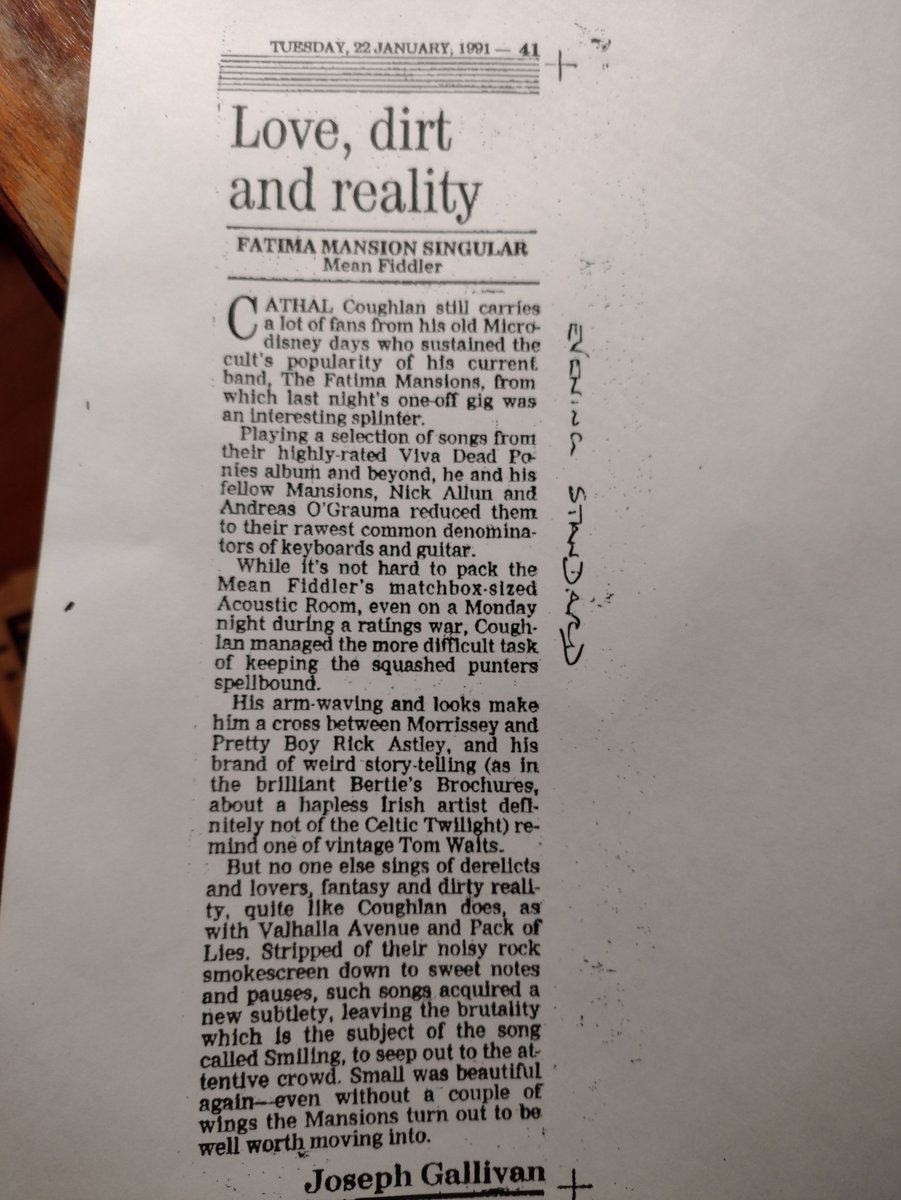 TUESDAY, 22 JANUARY, 1991 — 41

Love, dirt and reality

FATIMA MANSION SINGULAR
Mean Fiddler

CATHAL Coughlan still carries a lot of fans from his old Microdisney days who sustained the cult's popularity of his current band, The Fatima Mansions, from which last night's one-off gig was an interesting splinter.

Playing a selection of songs from their highly-rated Viva Dead Ponies album and beyond, he and his fellow Mansions, Nick Allun and Andreas O'Grauma reduced them to their rawest common denominators of keyboards and guitar.

While it's not hard to pack the Mean Fiddler's matchbox-sized Acoustic Room, even on a Monday night during a ratings war, Coughlan managed the more difficult task of keeping the squashed punters spellbound.

His arm-waving and looks make him a cross between Morrissey and Pretty Boy Rick Astley, and his brand of weird story-telling (as in the brilliant Bertie's Brochures, about a hapless Irish artist definitely not of the Celtic Twilight) remind one of vintage Tom Waits.

But no one else sings of derelicts and lovers, fantasy and dirty reality, quite like Coughlan does, as with Valhalla Avenue and Pack of Lies. Stripped of their noisy rock smokescreen down to sweet notes and pauses, such songs acquired a new subtlety, leaving the brutality which is the subject of the song called Smiling, to seep out to the attentive crowd. Small was beautiful again—even without a couple of wings the Mansions turn out to be well worth moving into.

Joseph Gallivan

EVENING STANDARD